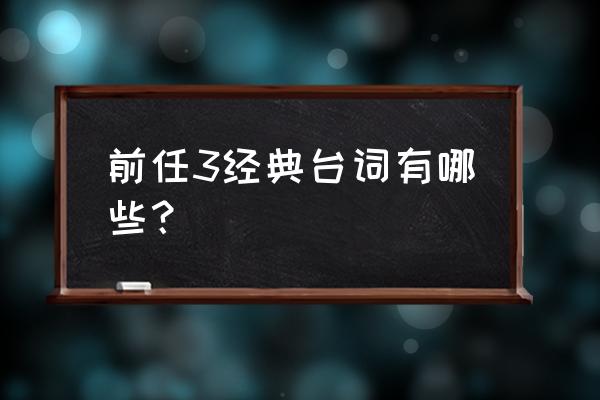 前任3经典台词有哪些？